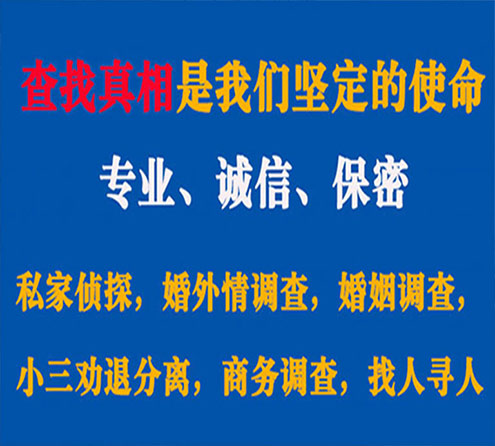 查找真相是我们坚定的使命

专业、诚信、保密

私家侦探，婚外情调查，婚姻调查，

小三劝退分离，商务调查，找人寻人